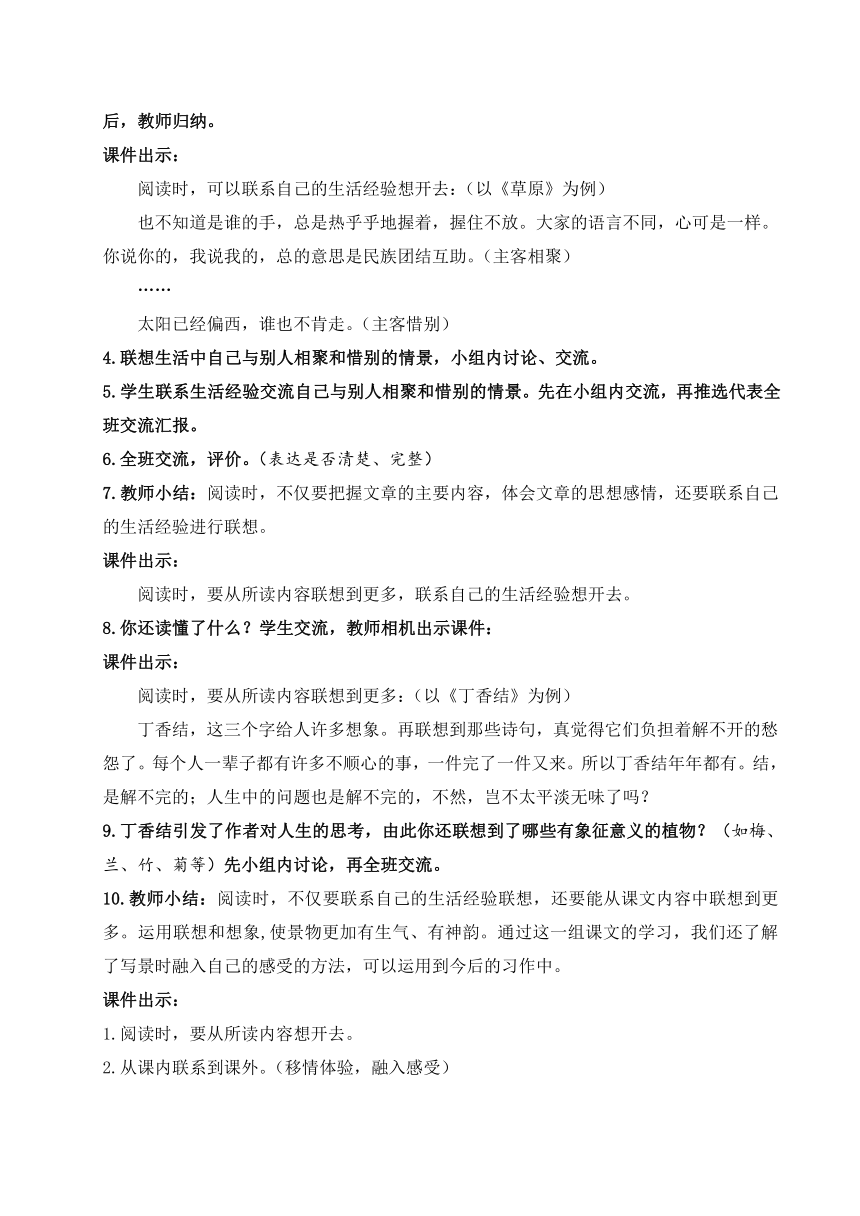 后，教师归纳。

课件出示：

阅读时，可以联系自己的生活经验想开去：（以《草原》为例）

也不知道是谁的手，总是热乎乎地握着，握住不放。大家的语言不同，心可是一样。你说你的，我说我的，总的意思是民族团结互助。（主客相聚）

……

太阳已经偏西，谁也不肯走。（主客惜别）

4.联想生活中自己与别人相聚和惜别的情景，小组内讨论、交流。

5.学生联系生活经验交流自己与别人相聚和惜别的情景。先在小组内交流，再推选代表全班交流汇报。

6.全班交流，评价。（表达是否清楚、完整）

7.教师小结：阅读时，不仅要把握文章的主要内容，体会文章的思想感情，还要联系自己的生活经验进行联想。

课件出示：

阅读时，要从所读内容联想到更多，联系自己的生活经验想开去。

8.你还读懂了什么？学生交流，教师相机出示课件：

课件出示：

阅读时，要从所读内容联想到更多：（以《丁香结》为例）

丁香结，这三个字给人许多想象。再联想到那些诗句，真觉得它们负担着解不开的愁怨了。每个人一辈子都有许多不顺心的事，一件完了一件又来。所以丁香结年年都有。结，是解不完的；人生中的问题也是解不完的，不然，岂不太平淡无味了吗？

9.丁香结引发了作者对人生的思考，由此你还联想到了哪些有象征意义的植物？（如梅、兰、竹、菊等）先小组内讨论，再全班交流。

10.教师小结：阅读时，不仅要联系自己的生活经验联想，还要能从课文内容中联想到更多。运用联想和想象,使景物更加有生气、有神韵。通过这一组课文的学习，我们还了解了写景时融入自己的感受的方法，可以运用到今后的习作中。

课件出示：

1.阅读时，要从所读内容想开去。

2.从课内联系到课外。（移情体验，融入感受）